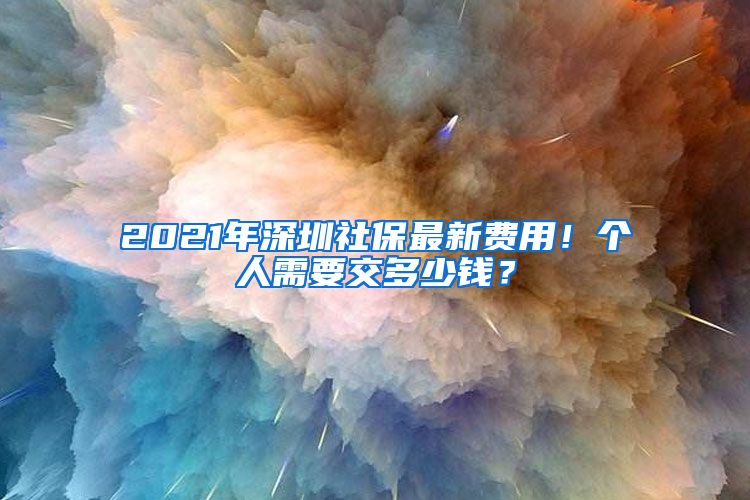 2021年深圳社保最新费用！个人需要交多少钱？